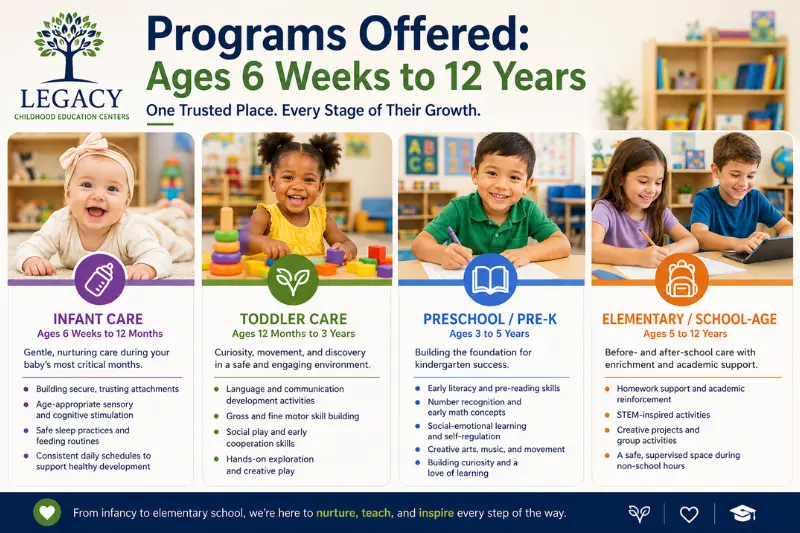 LEGACY
CHILDHOOD EDUCATION CENTERS

Programs Offered:
Ages 6 Weeks to 12 Years

One Trusted Place. Every Stage of Their Growth.

INFANT CARE
Ages 6 Weeks to 12 Months

Gentle, nurturing care during your baby's most critical months.

- Building secure, trusting attachments
- Age-appropriate sensory and cognitive stimulation
- Safe sleep practices and feeding routines
- Consistent daily schedules to support healthy development

TODDLER CARE
Ages 12 Months to 3 Years

Curiosity, movement, and discovery in a safe and engaging environment.

- Language and communication development activities
- Gross and fine motor skill building
- Social play and early cooperation skills
- Hands-on exploration and creative play

PRESCHOOL / PRE-K
Ages 3 to 5 Years

Building the foundation for kindergarten success.

- Early literacy and pre-reading skills
- Number recognition and early math concepts
- Social-emotional learning and self-regulation
- Creative arts, music, and movement
- Building curiosity and a love of learning

ELEMENTARY / SCHOOL-AGE
Ages 5 to 12 Years

Before- and after-school care with enrichment and academic support.

- Homework support and academic reinforcement
- STEM-inspired activities
- Creative projects and group activities
- A safe, supervised space during non-school hours

From infancy to elementary school, we're here to nurture, teach, and inspire every step of the way.